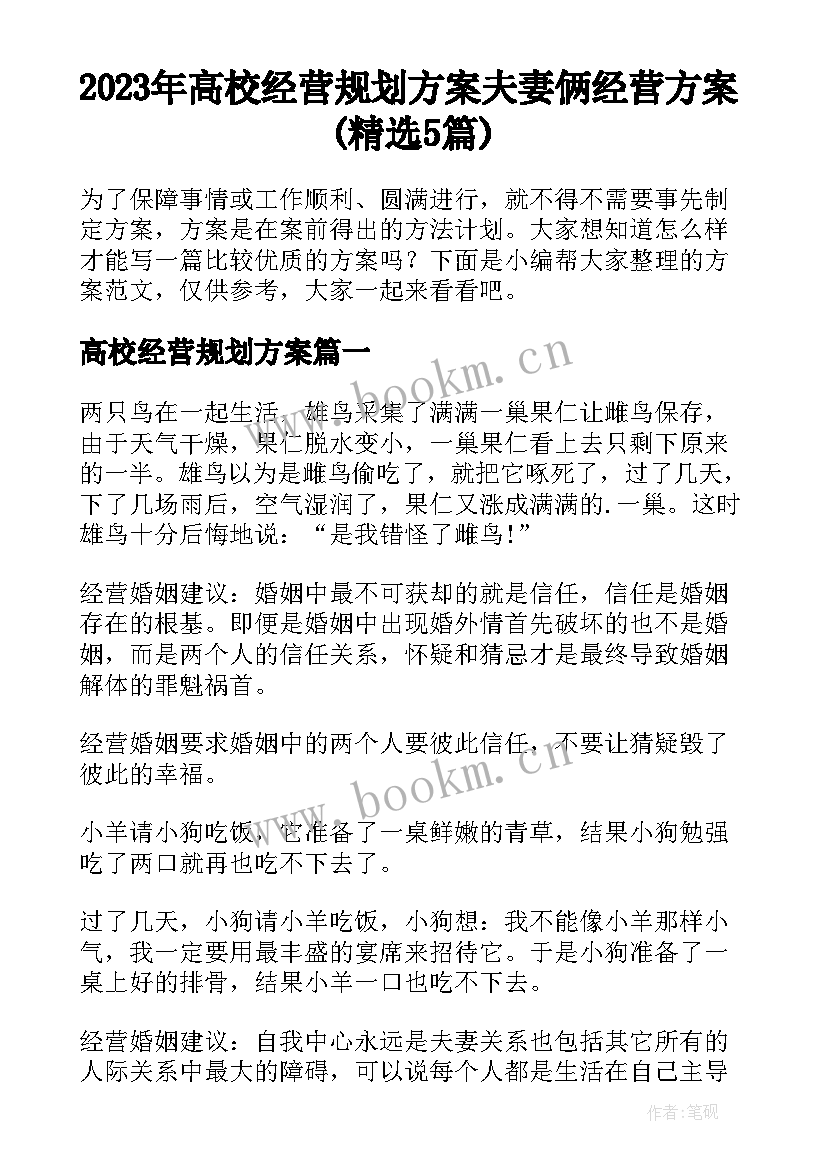 2023年高校经营规划方案夫妻俩经营方案(精选5篇)

为了保障事情或工作顺利、圆满进行，就不得不需要事先制定方案，方案是在案前得出的方法计划。大家想知道怎么样才能写一篇比较优质的方案吗？下面是小编帮大家整理的方案范文，仅供参考，大家一起来看看吧。

高校经营规划方案篇一

www.bookm.cn

两只鸟在一起生活，雄鸟采集了满满一巢果仁让雌鸟保存，由于天气干燥，果仁脱水变小，一巢果仁看上去只剩下原来的一半。雄鸟以为是雌鸟偷吃了，就把它啄死了，过了几天，下了几场雨后，空气湿润了，果仁又涨成满满的.一巢。这时雄鸟十分后悔地说：“是我错怪了雌鸟！”

经营婚姻建议：婚姻中最不可获却的就是信任，信任是婚姻存在的根基。即便是婚姻中出现婚外情首先破坏的也不是婚姻，而是两个人的信任关系，怀疑和猜忌才是最终导致婚姻解体的罪魁祸首。

经营婚姻要求婚姻中的两个人要彼此信任，不要让猜疑毁了彼此的幸福。

www.bookm.cn

小羊请小狗吃饭，它准备了一桌鲜嫩的青草，结果小狗勉强吃了两口就再也吃不下去了。

过了几天，小狗请小羊吃饭，小狗想：我不能像小羊那样小气，我一定要用最丰盛的宴席来招待它。于是小狗准备了一桌上好的排骨，结果小羊一口也吃不下去。

经营婚姻建议：自我中心永远是夫妻关系也包括其它所有的人际关系中最大的障碍，可以说每个人都是生活在自己主导

作者:笔砚